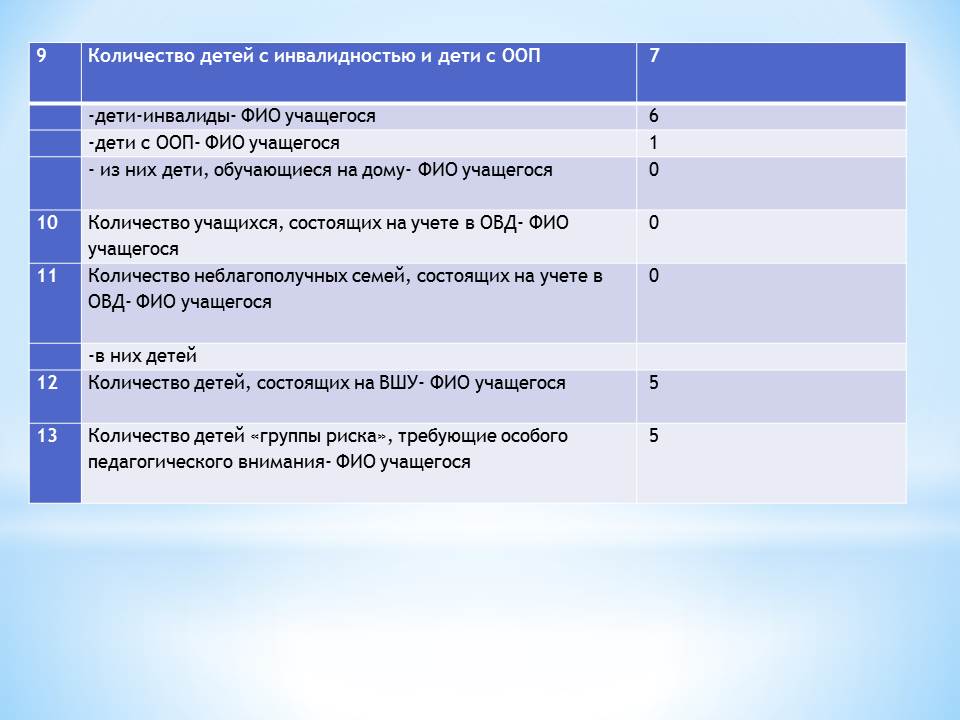 | 9 | Количество детей с инвалидностью и дети с ООП | 7 |
|---|---|---|
| | -дети-инвалиды- ФИО учащегося | 6 |
| | -дети с ООП- ФИО учащегося | 1 |
| | - из них дети, обучающиеся на дому- ФИО учащегося | 0 |
| 10 | Количество учащихся, состоящих на учете в ОВД- ФИО учащегося | 0 |
| 11 | Количество неблагополучных семей, состоящих на учете в ОВД- ФИО учащегося | 0 |
| | -в них детей | |
| 12 | Количество детей, состоящих на ВШУ- ФИО учащегося | 5 |
| 13 | Количество детей «группы риска», требующие особого педагогического внимания- ФИО учащегося | 5 |